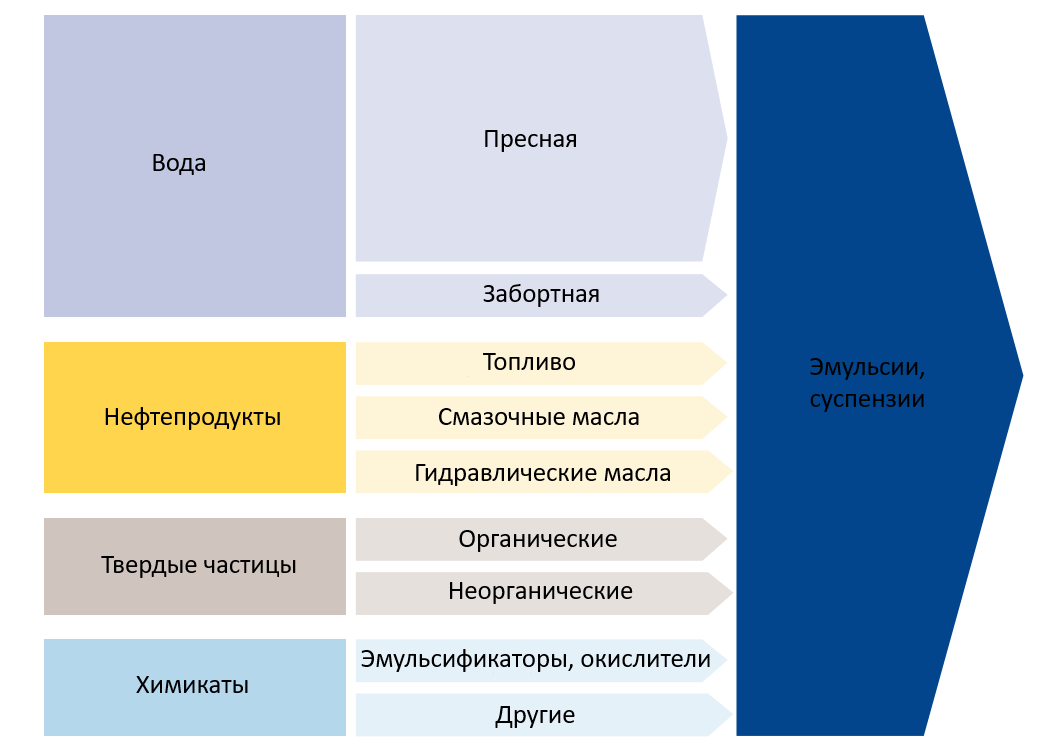 Вода

Пресная

Забортная

Нефтепродукты

Топливо

Смазочные масла

Гидравлические масла

Твердые частицы

Органические

Неорганические

Химикаты

Эмульсификаторы, окислители

Другие

Эмульсии, суспензии